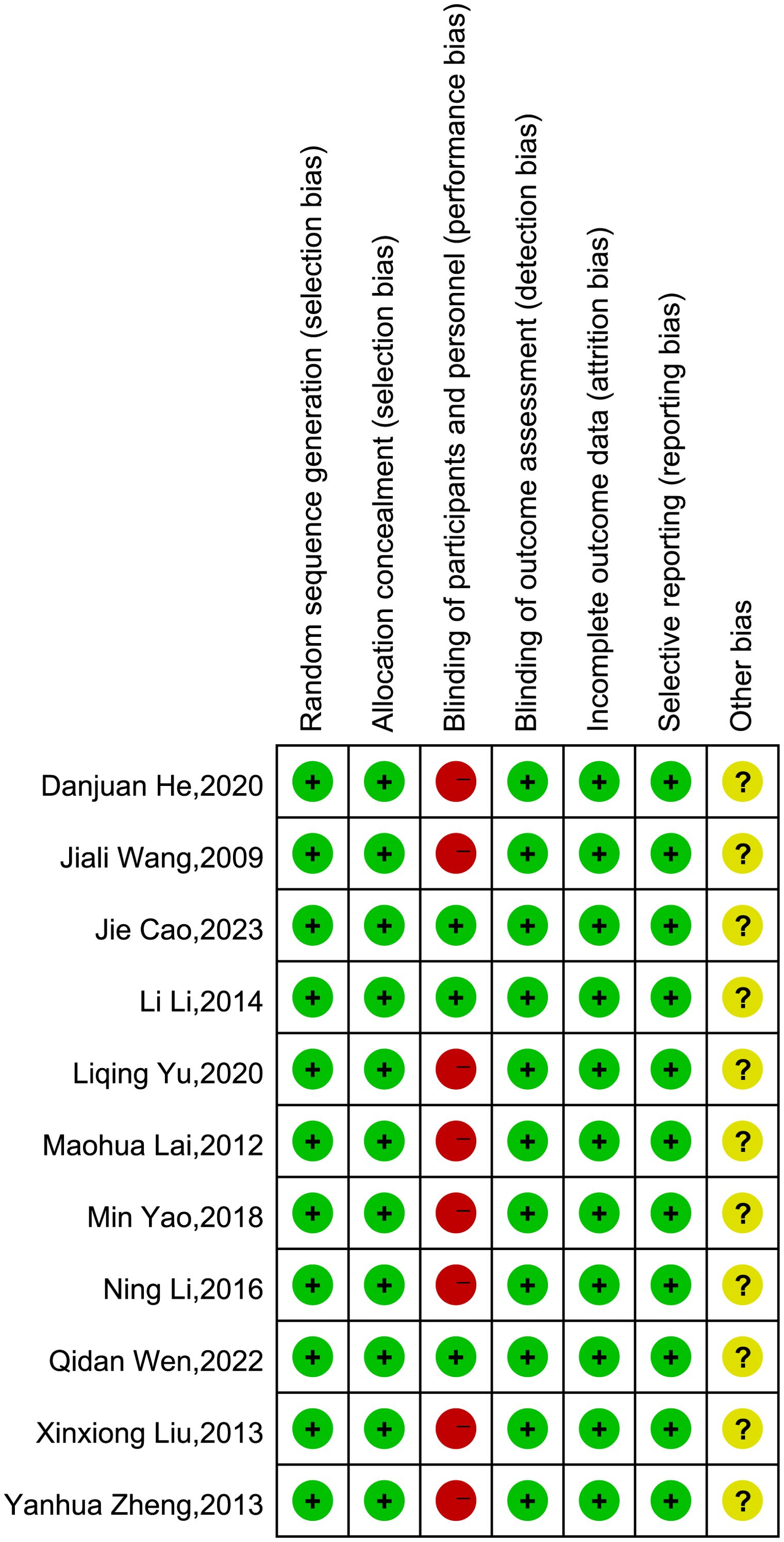 |  | Random sequence generation (selection bias) | Allocation concealment (selection bias) | Blinding of participants and personnel (performance bias) | Blinding of outcome assessment (detection bias) | Incomplete outcome data (attrition bias) | Selective reporting (reporting bias) | Other bias |
|---|---|---|---|---|---|---|---|
| Danjuan He,2020 | + | + | − | + | + | + | ? |
| Jiali Wang,2009 | + | + | − | + | + | + | ? |
| Jie Cao,2023 | + | + | + | + | + | + | ? |
| Li Li,2014 | + | + | + | + | + | + | ? |
| Liqing Yu,2020 | + | + | − | + | + | + | ? |
| Maohua Lai,2012 | + | + | − | + | + | + | ? |
| Min Yao,2018 | + | + | − | + | + | + | ? |
| Ning Li,2016 | + | + | − | + | + | + | ? |
| Qidan Wen,2022 | + | + | + | + | + | + | ? |
| Xinxiong Liu,2013 | + | + | − | + | + | + | ? |
| Yanhua Zheng,2013 | + | + | − | + | + | + | ? |